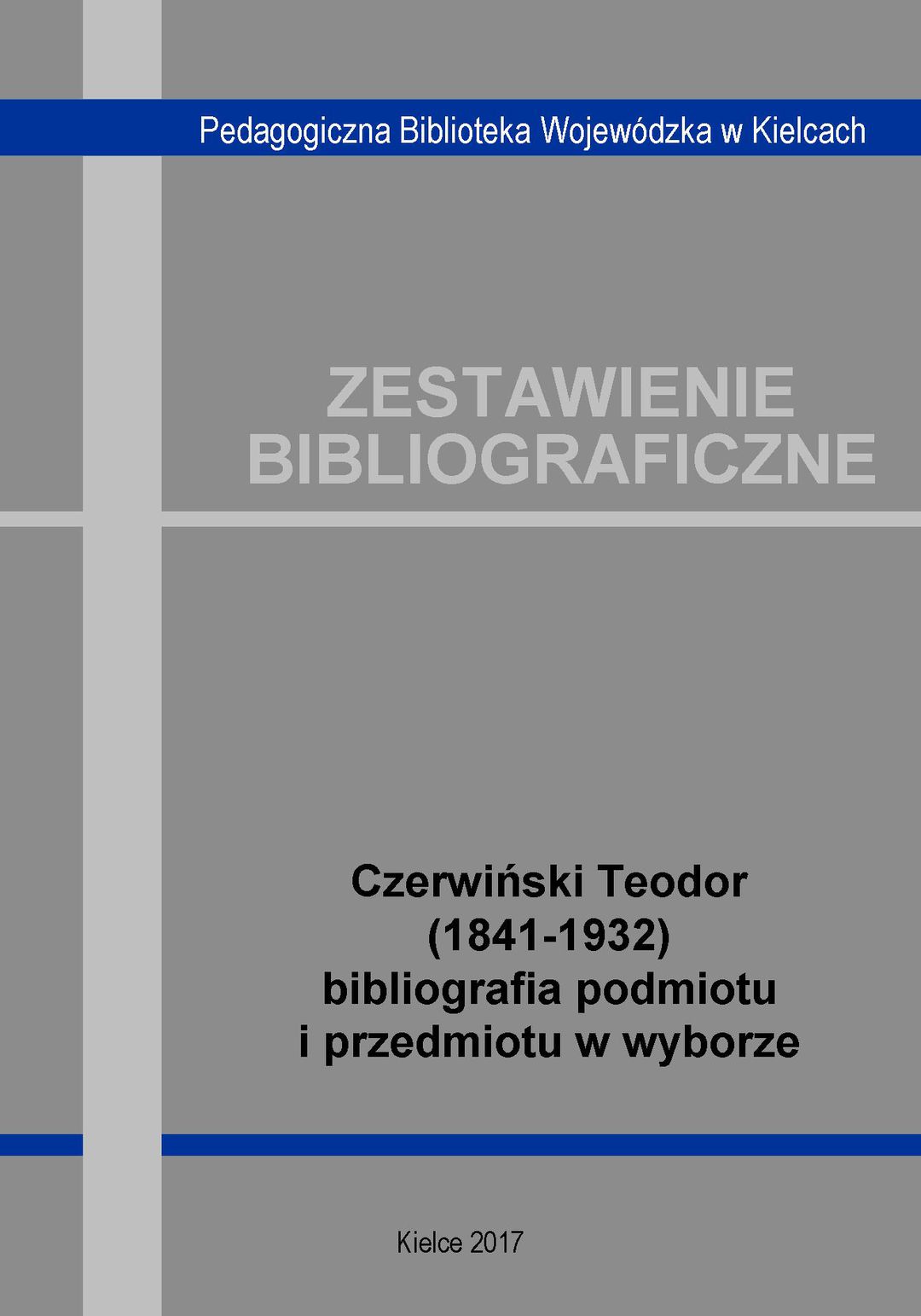 Pedagogiczna Biblioteka Wojewódzka w Kielcach

ZESTAWIENIE
BIBLIOGRAFICZNE

Czerwiński Teodor
(1841-1932)
bibliografia podmiotu
i przedmiotu w wyborze

Kielce 2017